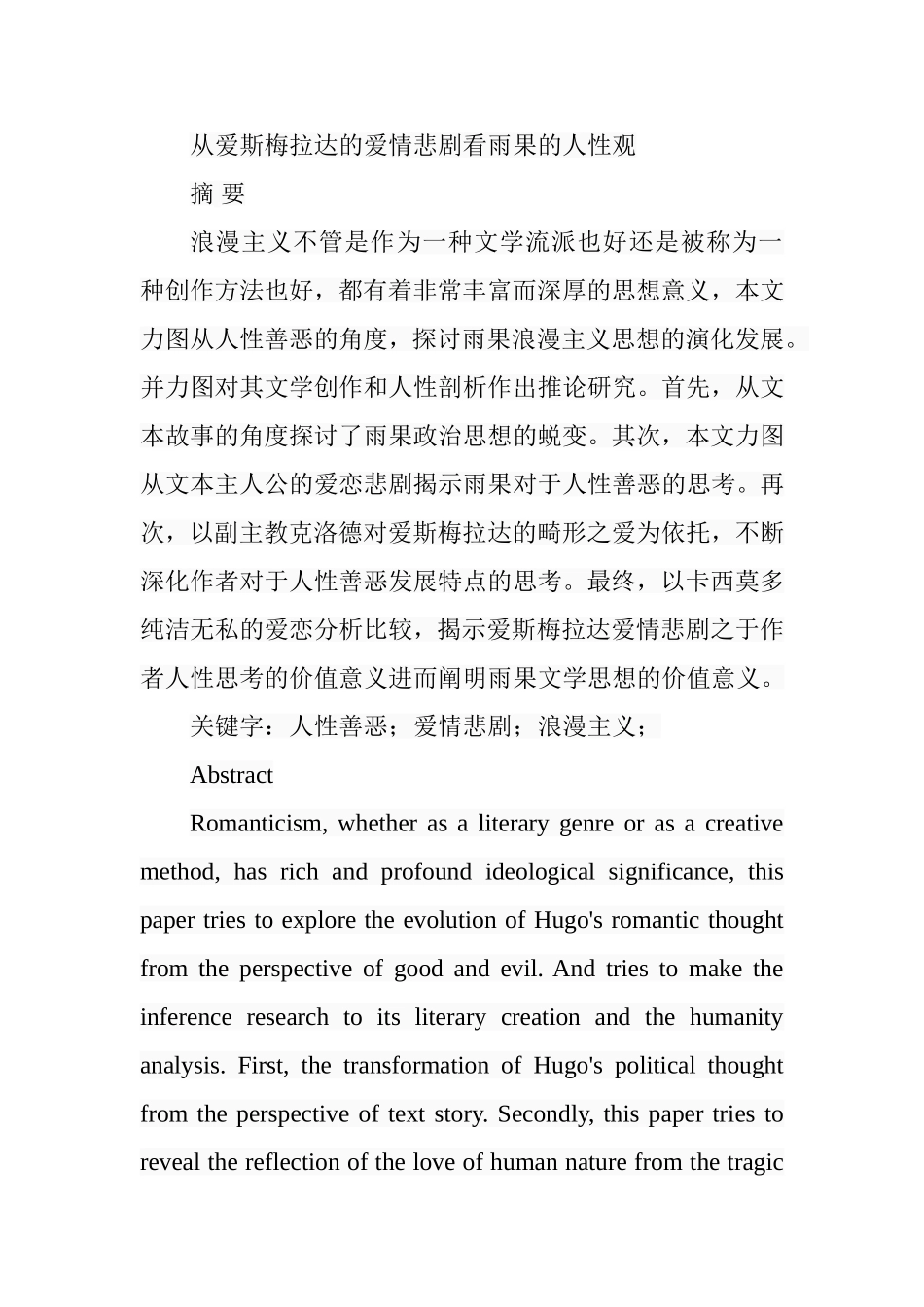 从爱斯梅拉达的爱情悲剧看雨果的人性观

摘 要

浪漫主义不管是作为一种文学流派也好还是被称为一种创作方法也好，都有着非常丰富而深厚的思想意义，本文力图从人性善恶的角度，探讨雨果浪漫主义思想的演化发展。并力图对其文学创作和人性剖析作出推论研究。首先，从文本故事的角度探讨了雨果政治思想的蜕变。其次，本文力图从文本主人公的爱恋悲剧揭示雨果对于人性善恶的思考。再次，以副主教克洛德对爱斯梅拉达的畸形之爱为依托，不断深化作者对于人性善恶发展特点的思考。最终，以卡西莫多纯洁无私的爱恋分析比较，揭示爱斯梅拉达爱情悲剧之于作者人性思考的价值意义进而阐明雨果文学思想的价值意义。

关键字：人性善恶；爱情悲剧；浪漫主义；

Abstract

Romanticism, whether as a literary genre or as a creative method, has rich and profound ideological significance, this paper tries to explore the evolution of Hugo's romantic thought from the perspective of good and evil. And tries to make the inference research to its literary creation and the humanity analysis. First, the transformation of Hugo's political thought from the perspective of text story. Secondly, this paper tries to reveal the reflection of the love of human nature from the tragic